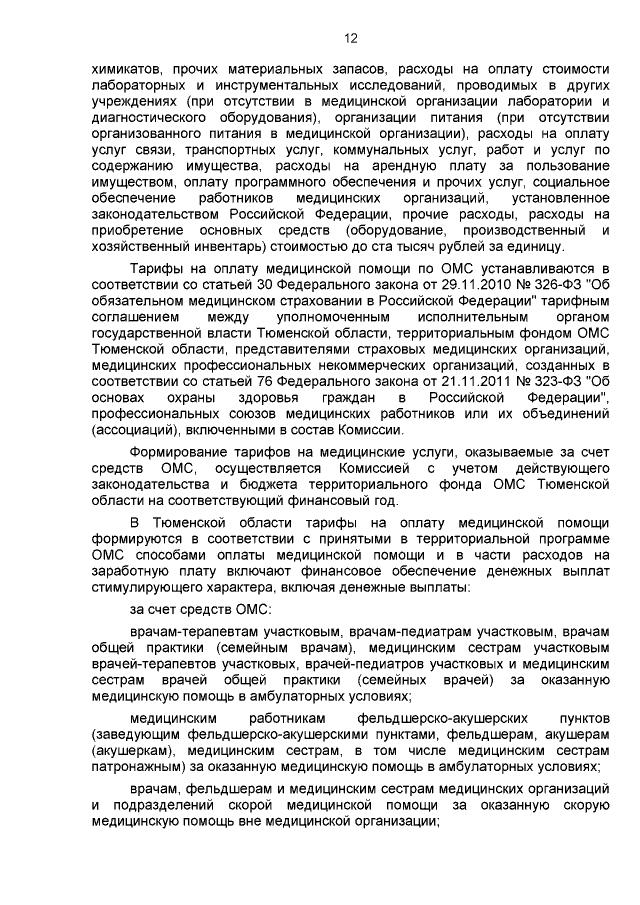 12

химикатов, прочих материальных запасов, расходы на оплату стоимости лабораторных и инструментальных исследований, проводимых в других учреждениях (при отсутствии в медицинской организации лаборатории и диагностического оборудования), организации питания (при отсутствии организованного питания в медицинской организации), расходы на оплату услуг связи, транспортных услуг, коммунальных услуг, работ и услуг по содержанию имущества, расходы на арендную плату за пользование имуществом, оплату программного обеспечения и прочих услуг, социальное обеспечение работников медицинских организаций, установленное законодательством Российской Федерации, прочие расходы, расходы на приобретение основных средств (оборудование, производственный и хозяйственный инвентарь) стоимостью до ста тысяч рублей за единицу.

Тарифы на оплату медицинской помощи по ОМС устанавливаются в соответствии со статьей 30 Федерального закона от 29.11.2010 № 326-ФЗ "Об обязательном медицинском страховании в Российской Федерации" тарифным соглашением между уполномоченным исполнительным органом государственной власти Тюменской области, территориальным фондом ОМС Тюменской области, представителями страховых медицинских организаций, медицинских профессиональных некоммерческих организаций, созданных в соответствии со статьей 76 Федерального закона от 21.11.2011 № 323-ФЗ "Об основах охраны здоровья граждан в Российской Федерации", профессиональных союзов медицинских работников или их объединений (ассоциаций), включенными в состав Комиссии.

Формирование тарифов на медицинские услуги, оказываемые за счет средств ОМС, осуществляется Комиссией с учетом действующего законодательства и бюджета территориального фонда ОМС Тюменской области на соответствующий финансовый год.

В Тюменской области тарифы на оплату медицинской помощи формируются в соответствии с принятыми в территориальной программе ОМС способами оплаты медицинской помощи и в части расходов на заработную плату включают финансовое обеспечение денежных выплат стимулирующего характера, включая денежные выплаты:

за счет средств ОМС:

врачам-терапевтам участковым, врачам-педиатрам участковым, врачам общей практики (семейным врачам), медицинским сестрам участковым врачей-терапевтов участковых, врачей-педиатров участковых и медицинским сестрам врачей общей практики (семейных врачей) за оказанную медицинскую помощь в амбулаторных условиях;

медицинским работникам фельдшерско-акушерских пунктов (заведующим фельдшерско-акушерскими пунктами, фельдшерам, акушерам (акушеркам), медицинским сестрам, в том числе медицинским сестрам патронажным) за оказанную медицинскую помощь в амбулаторных условиях;

врачам, фельдшерам и медицинским сестрам медицинских организаций и подразделений скорой медицинской помощи за оказанную скорую медицинскую помощь вне медицинской организации;